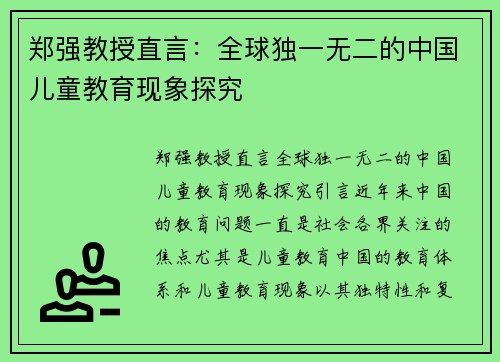 郑强教授直言：全球独一无二的中国儿童教育现象探究

郑强教授直言全球独一无二的中国儿童教育现象探究引言近年来中国的教育问题一直是社会各界关注的焦点尤其是儿童教育中国的教育体系和儿童教育现象以其独特性和复